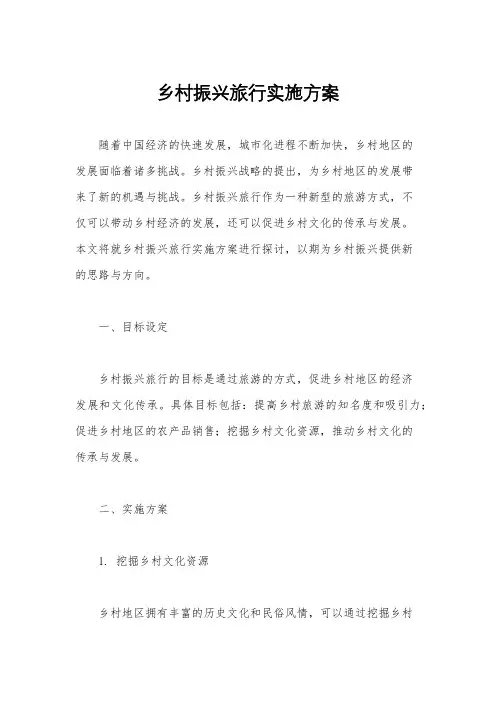 乡村振兴旅行实施方案

随着中国经济的快速发展，城市化进程不断加快，乡村地区的发展面临着诸多挑战。乡村振兴战略的提出，为乡村地区的发展带来了新的机遇与挑战。乡村振兴旅行作为一种新型的旅游方式，不仅可以带动乡村经济的发展，还可以促进乡村文化的传承与发展。本文将就乡村振兴旅行实施方案进行探讨，以期为乡村振兴提供新的思路与方向。

一、目标设定

乡村振兴旅行的目标是通过旅游的方式，促进乡村地区的经济发展和文化传承。具体目标包括：提高乡村旅游的知名度和吸引力；促进乡村地区的农产品销售；挖掘乡村文化资源，推动乡村文化的传承与发展。

二、实施方案

1. 挖掘乡村文化资源

乡村地区拥有丰富的历史文化和民俗风情，可以通过挖掘乡村